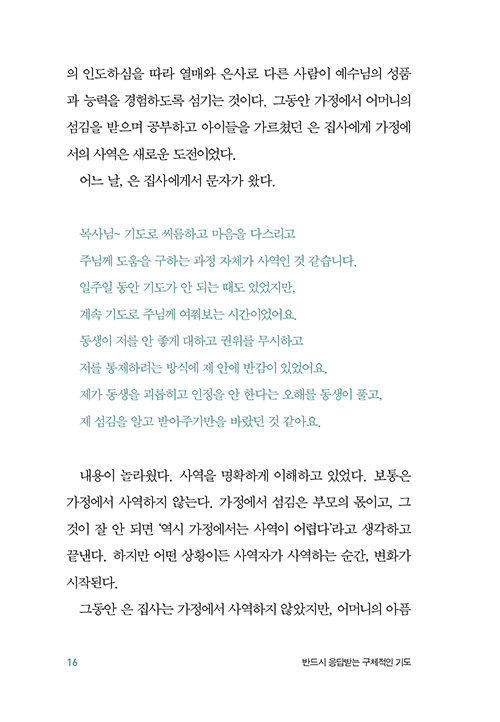 의 인도하심을 따라 열매와 은사로 다른 사람이 예수님의 성품과 능력을 경험하도록 섬기는 것이다. 그동안 가정에서 어머니의 섬김을 받으며 공부하고 아이들을 가르쳤던 은 집사에게 가정에서의 사역은 새로운 도전이었다.

어느 날, 은 집사에게서 문자가 왔다.

목사님~ 기도로 씨름하고 마음을 다스리고
주님께 도움을 구하는 과정 자체가 사역인 것 같습니다.
일주일 동안 기도가 안 되는 때도 있었지만,
계속 기도로 주님께 여쭤보는 시간이었어요.
동생이 저를 안 좋게 대하고 권위를 무시하고
저를 통제하려는 방식에 제 안에 반감이 있었어요.
제가 동생을 괴롭히고 인정을 안 한다는 오해를 동생이 풀고,
제 섬김을 알고 받아주기만을 바랐던 것 같아요.

내용이 놀라웠다. 사역을 명확하게 이해하고 있었다. 보통은 가정에서 사역하지 않는다. 가정에서 섬김은 부모의 몫이고, 그것이 잘 안 되면 '역시 가정에서는 사역이 어렵다'라고 생각하고 끝낸다. 하지만 어떤 상황이든 사역자가 사역하는 순간, 변화가 시작된다.

그동안 은 집사는 가정에서 사역하지 않았지만, 어머니의 아픔

16

반드시 응답받는 구체적인 기도